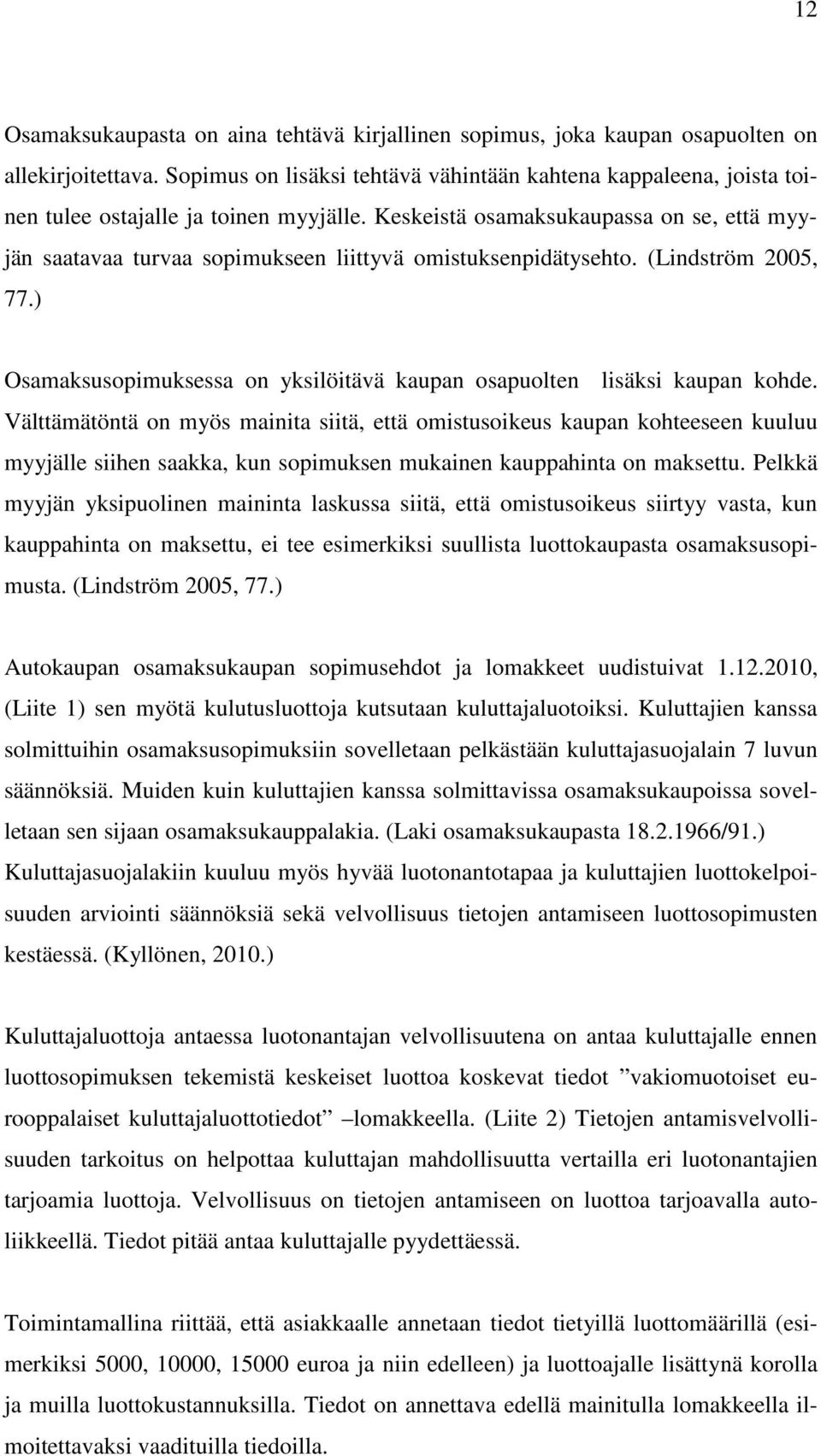 12

Osamaksukaupasta on aina tehtävä kirjallinen sopimus, joka kaupan osapuolten on allekirjoitettava. Sopimus on lisäksi tehtävä vähintään kahtena kappaleena, joista toinen tulee ostajalle ja toinen myyjälle. Keskeistä osamaksukaupassa on se, että myyjän saatavaa turvaa sopimukseen liittyvä omistuksenpidätysehto. (Lindström 2005, 77.)

Osamaksusopimuksessa on yksilöitävä kaupan osapuolten lisäksi kaupan kohde. Välttämätöntä on myös mainita siitä, että omistusoikeus kaupan kohteeseen kuuluu myyjälle siihen saakka, kun sopimuksen mukainen kauppahinta on maksettu. Pelkkä myyjän yksipuolinen maininta laskussa siitä, että omistusoikeus siirtyy vasta, kun kauppahinta on maksettu, ei tee esimerkiksi suullista luottokaupasta osamaksusopimusta. (Lindström 2005, 77.)

Autokaupan osamaksukaupan sopimusehdot ja lomakkeet uudistuivat 1.12.2010, (Liite 1) sen myötä kulutusluottoja kutsutaan kuluttajaluotoiksi. Kuluttajien kanssa solmittuihin osamaksusopimuksiin sovelletaan pelkästään kuluttajasuojalain 7 luvun säännöksiä. Muiden kuin kuluttajien kanssa solmittavissa osamaksukaupoissa sovelletaan sen sijaan osamaksukauppalakia. (Laki osamaksukaupasta 18.2.1966/91.) Kuluttajasuojalakiin kuuluu myös hyvää luotonantotapaa ja kuluttajien luottokelpoisuuden arviointi säännöksiä sekä velvollisuus tietojen antamiseen luottosopimusten kestäessä. (Kyllönen, 2010.)

Kuluttajaluottoja antaessa luotonantajan velvollisuutena on antaa kuluttajalle ennen luottosopimuksen tekemistä keskeiset luottoa koskevat tiedot ”vakiomuotoiset eurooppalaiset kuluttajaluottotiedot” –lomakkeella. (Liite 2) Tietojen antamisvelvollisuuden tarkoitus on helpottaa kuluttajan mahdollisuutta vertailla eri luotonantajien tarjoamia luottoja. Velvollisuus on tietojen antamiseen on luottoa tarjoavalla autoliikkeellä. Tiedot pitää antaa kuluttajalle pyydettäessä.

Toimintamallina riittää, että asiakkaalle annetaan tiedot tietyillä luottomäärillä (esimerkiksi 5000, 10000, 15000 euroa ja niin edelleen) ja luottoajalle lisättynä korolla ja muilla luottokustannuksilla. Tiedot on annettava edellä mainitulla lomakkeella ilmoitettavaksi vaadituilla tiedoilla.